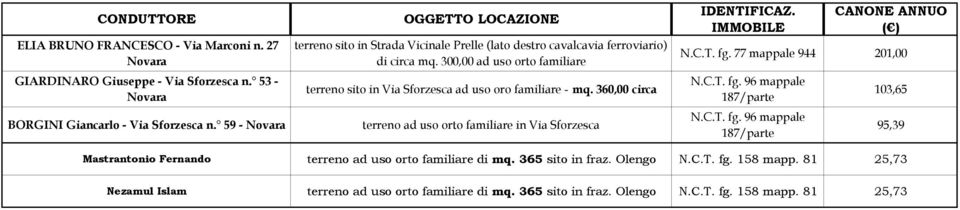 | CONDUTTORE | OGGETTO LOCAZIONE | IDENTIFICAZ. IMMOBILE | CANONE ANNUO (€) |
|---|---|---|---|
| ELIA BRUNO FRANCESCO - Via Marconi n. 27 Novara | terreno sito in Strada Vicinale Prelle (lato destro cavalcavia ferroviario) di circa mq. 300,00 ad uso orto familiare | N.C.T. fg. 77 mappale 944 | 201,00 |
| GIARDINARO Giuseppe - Via Sforzesca n.° 53 - Novara | terreno sito in Via Sforzesca ad uso oro familiare - mq. 360,00 circa | N.C.T. fg. 96 mappale 187/parte | 103,65 |
| BORGINI Giancarlo - Via Sforzesca n.° 59 - Novara | terreno ad uso orto familiare in Via Sforzesca | N.C.T. fg. 96 mappale 187/parte | 95,39 |
| Mastrantonio Fernando | terreno ad uso orto familiare di mq. 365 sito in fraz. Olengo | N.C.T. fg. 158 mapp. 81 | 25,73 |
| Nezamul Islam | terreno ad uso orto familiare di mq. 365 sito in fraz. Olengo | N.C.T. fg. 158 mapp. 81 | 25,73 |